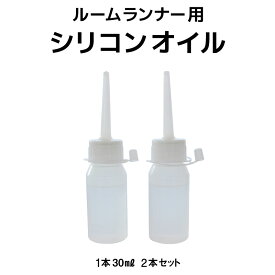 ルームランナー用
シリコンオイル

1本 30㎖ 2本セット